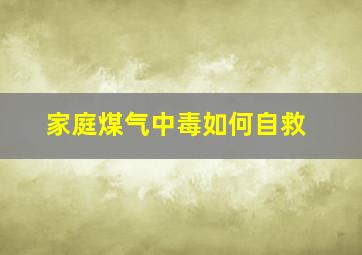 家庭煤气中毒如何自救